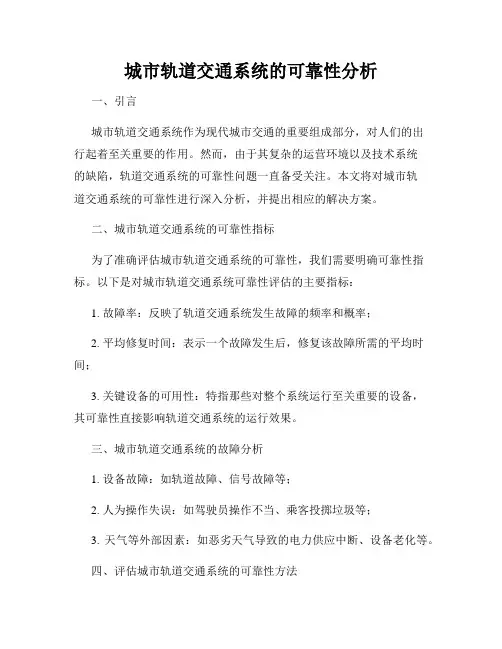 城市轨道交通系统的可靠性分析

一、引言

城市轨道交通系统作为现代城市交通的重要组成部分，对人们的出行起着至关重要的作用。然而，由于其复杂的运营环境以及技术系统的缺陷，轨道交通系统的可靠性问题一直备受关注。本文将对城市轨道交通系统的可靠性进行深入分析，并提出相应的解决方案。

二、城市轨道交通系统的可靠性指标

为了准确评估城市轨道交通系统的可靠性，我们需要明确可靠性指标。以下是对城市轨道交通系统可靠性评估的主要指标：

1. 故障率：反映了轨道交通系统发生故障的频率和概率；

2. 平均修复时间：表示一个故障发生后，修复该故障所需的平均时间；

3. 关键设备的可用性：特指那些对整个系统运行至关重要的设备，其可靠性直接影响轨道交通系统的运行效果。

三、城市轨道交通系统的故障分析

1. 设备故障：如轨道故障、信号故障等；

2. 人为操作失误：如驾驶员操作不当、乘客投掷垃圾等；

3. 天气等外部因素：如恶劣天气导致的电力供应中断、设备老化等。

四、评估城市轨道交通系统的可靠性方法